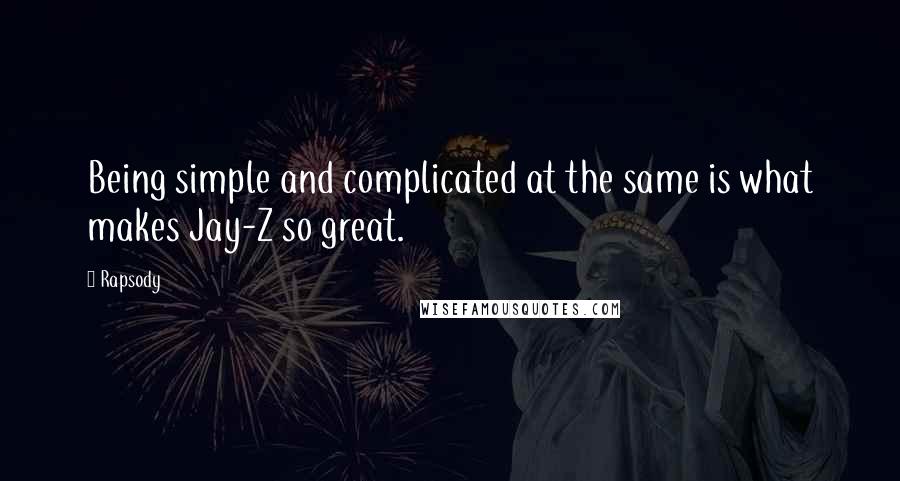 Being simple and complicated at the same is what makes Jay-Z so great.

Rapsody

WISEFAMOUSQUOTES.COM